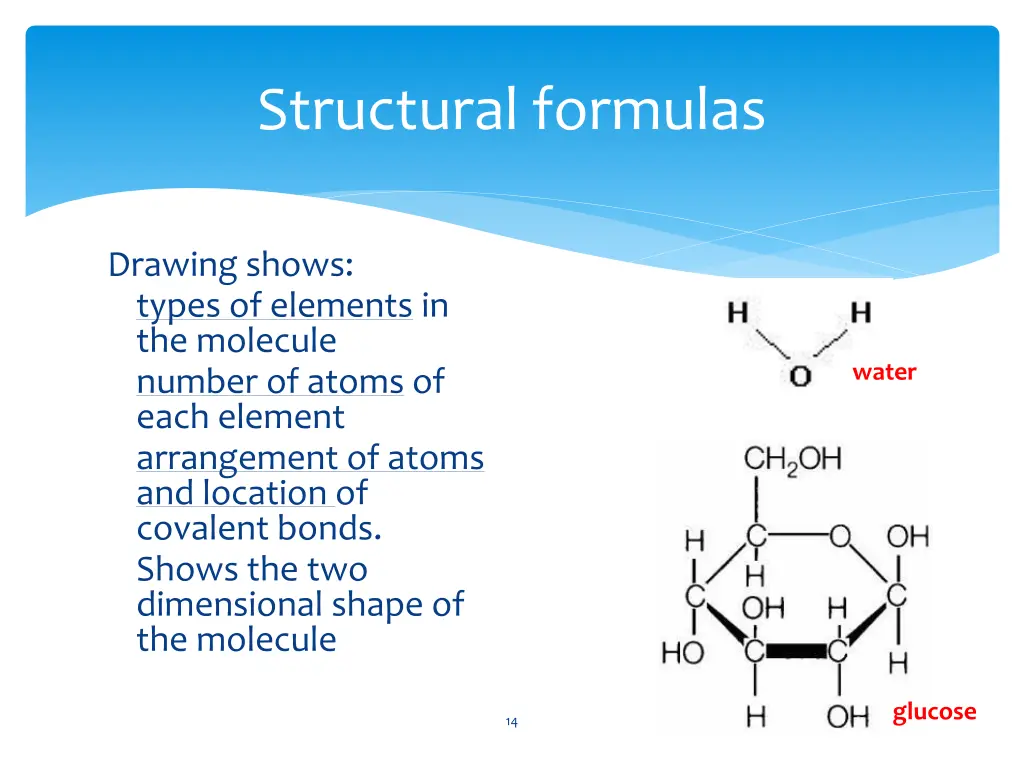 Structural formulas

Drawing shows:
types of elements in the molecule
number of atoms of each element
arrangement of atoms and location of covalent bonds.
Shows the two dimensional shape of the molecule

H H
O
water

$CH_2OH$
H C O OH
H
C OH H C
HO C C H
H OH
glucose

14